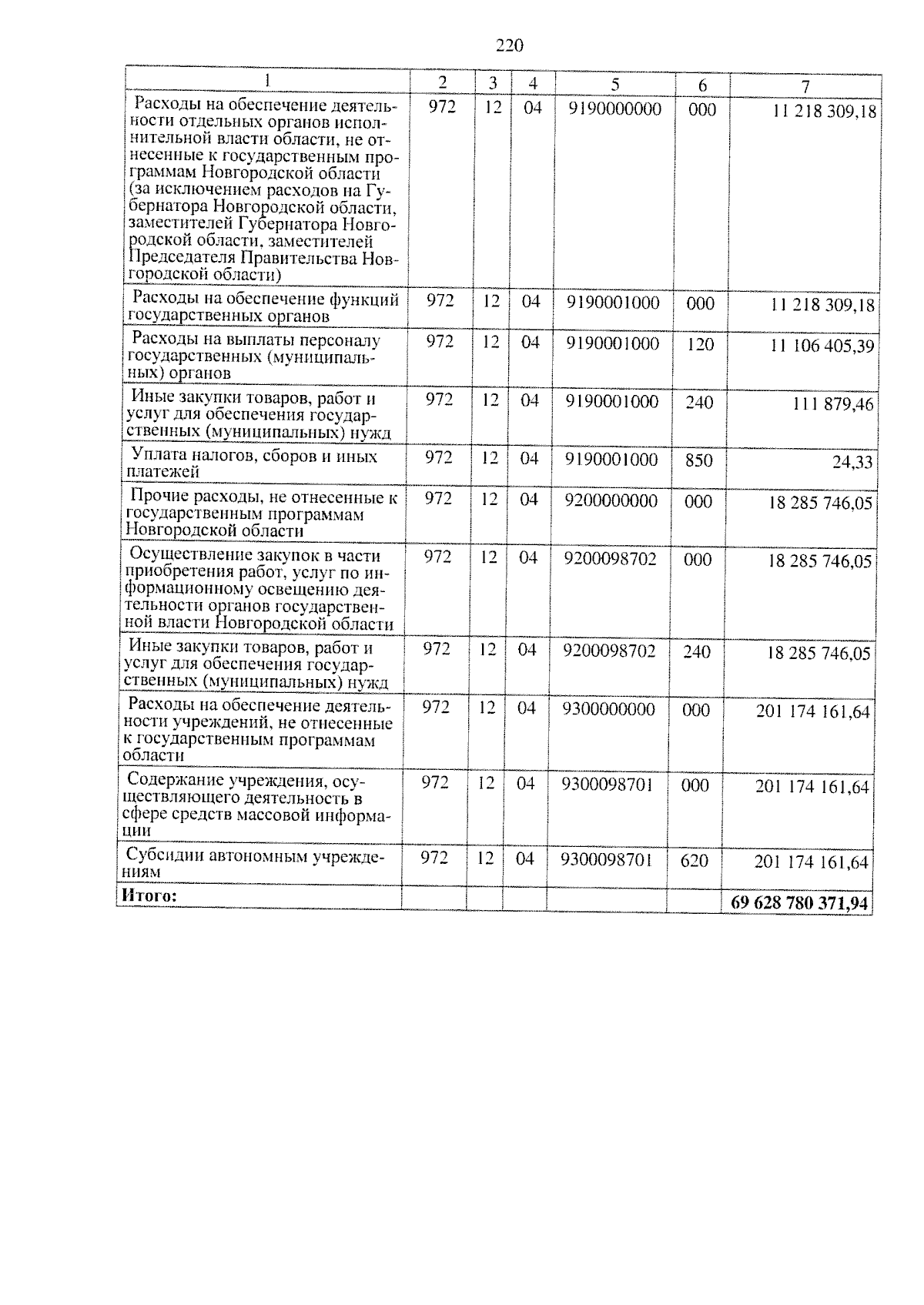 220

| 1 | 2 | 3 | 4 | 5 | 6 | 7 |
|---|---|---|---|---|---|---|
| Расходы на обеспечение деятельности отдельных органов исполнительной власти области, не отнесенные к государственным программам Новгородской области (за исключением расходов на Губернатора Новгородской области, заместителей Губернатора Новгородской области, заместителей Председателя Правительства Новгородской области) | 972 | 12 | 04 | 9190000000 | 000 | 11 218 309,18 |
| Расходы на обеспечение функций государственных органов | 972 | 12 | 04 | 9190001000 | 000 | 11 218 309,18 |
| Расходы на выплаты персоналу государственных (муниципальных) органов | 972 | 12 | 04 | 9190001000 | 120 | 11 106 405,39 |
| Иные закупки товаров, работ и услуг для обеспечения государственных (муниципальных) нужд | 972 | 12 | 04 | 9190001000 | 240 | 111 879,46 |
| Уплата налогов, сборов и иных платежей | 972 | 12 | 04 | 9190001000 | 850 | 24,33 |
| Прочие расходы, не отнесенные к государственным программам Новгородской области | 972 | 12 | 04 | 9200000000 | 000 | 18 285 746,05 |
| Осуществление закупок в части приобретения работ, услуг по информационному освещению деятельности органов государственной власти Новгородской области | 972 | 12 | 04 | 9200098702 | 000 | 18 285 746,05 |
| Иные закупки товаров, работ и услуг для обеспечения государственных (муниципальных) нужд | 972 | 12 | 04 | 9200098702 | 240 | 18 285 746,05 |
| Расходы на обеспечение деятельности учреждений, не отнесенные к государственным программам области | 972 | 12 | 04 | 9300000000 | 000 | 201 174 161,64 |
| Содержание учреждения, осуществляющего деятельность в сфере средств массовой информации | 972 | 12 | 04 | 9300098701 | 000 | 201 174 161,64 |
| Субсидии автономным учреждениям | 972 | 12 | 04 | 9300098701 | 620 | 201 174 161,64 |
| **Итого:** | | | | | | **69 628 780 371,94** |